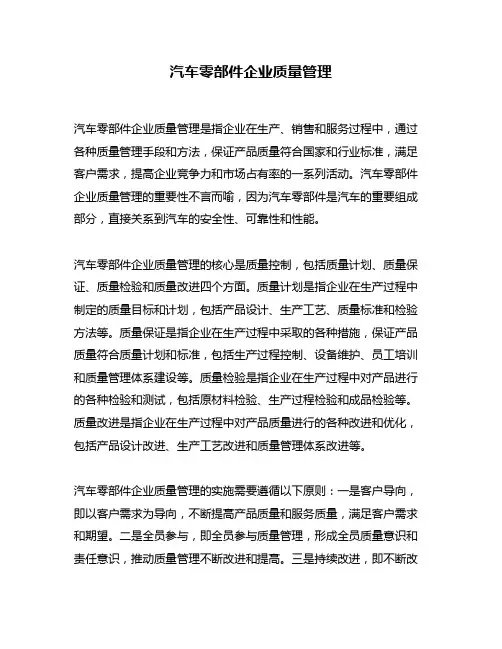 汽车零部件企业质量管理

汽车零部件企业质量管理是指企业在生产、销售和服务过程中，通过各种质量管理手段和方法，保证产品质量符合国家和行业标准，满足客户需求，提高企业竞争力和市场占有率的一系列活动。汽车零部件企业质量管理的重要性不言而喻，因为汽车零部件是汽车的重要组成部分，直接关系到汽车的安全性、可靠性和性能。

汽车零部件企业质量管理的核心是质量控制，包括质量计划、质量保证、质量检验和质量改进四个方面。质量计划是指企业在生产过程中制定的质量目标和计划，包括产品设计、生产工艺、质量标准和检验方法等。质量保证是指企业在生产过程中采取的各种措施，保证产品质量符合质量计划和标准，包括生产过程控制、设备维护、员工培训和质量管理体系建设等。质量检验是指企业在生产过程中对产品进行的各种检验和测试，包括原材料检验、生产过程检验和成品检验等。质量改进是指企业在生产过程中对产品质量进行的各种改进和优化，包括产品设计改进、生产工艺改进和质量管理体系改进等。

汽车零部件企业质量管理的实施需要遵循以下原则：一是客户导向，即以客户需求为导向，不断提高产品质量和服务质量，满足客户需求和期望。二是全员参与，即全员参与质量管理，形成全员质量意识和责任意识，推动质量管理不断改进和提高。三是持续改进，即不断改